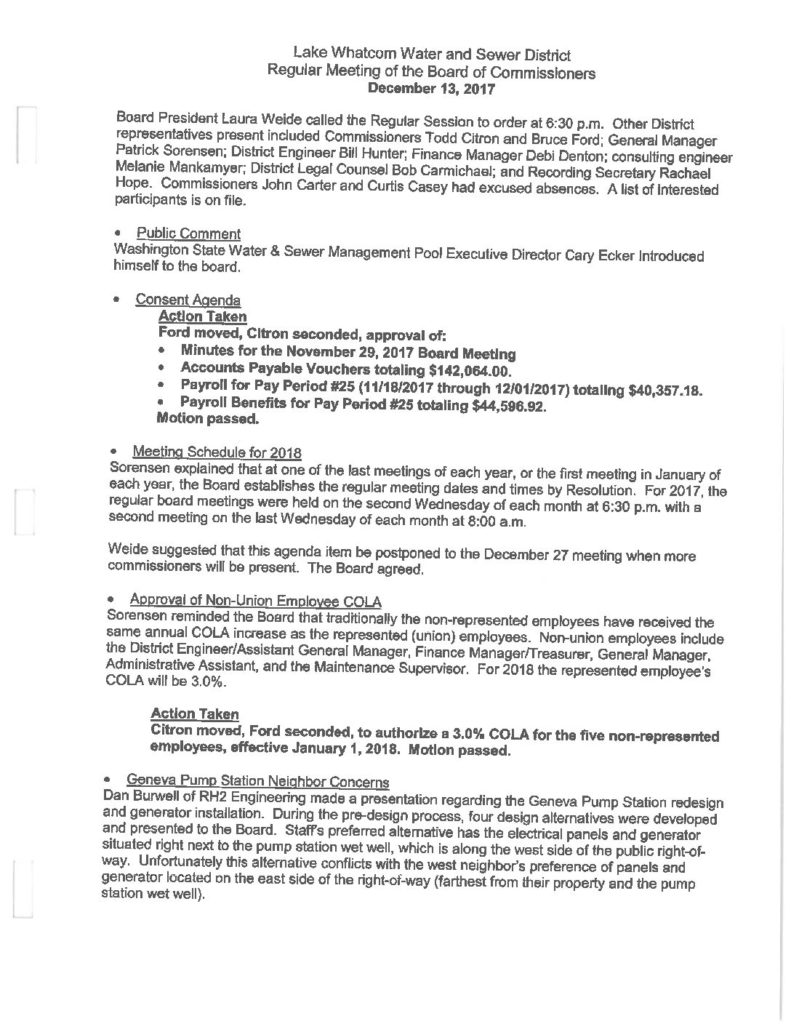 Lake Whatcom Water and Sewer District
Regular Meeting of the Board of Commissioners
December 13, 2017

Board President Laura Weide called the Regular Session to order at 6:30 p.m. Other District representatives present included Commissioners Todd Citron and Bruce Ford; General Manager Patrick Sorensen; District Engineer Bill Hunter; Finance Manager Debi Denton; consulting engineer Melanie Mankamyer; District Legal Counsel Bob Carmichael; and Recording Secretary Rachael Hope. Commissioners John Carter and Curtis Casey had excused absences. A list of interested participants is on file.

• Public Comment
Washington State Water & Sewer Management Pool Executive Director Cary Ecker introduced himself to the board.

• Consent Agenda
Action Taken
Ford moved, Citron seconded, approval of:
• Minutes for the November 29, 2017 Board Meeting
• Accounts Payable Vouchers totaling $142,064.00.
• Payroll for Pay Period #25 (11/18/2017 through 12/01/2017) totaling $40,357.18.
• Payroll Benefits for Pay Period #25 totaling $44,596.92.
Motion passed.

• Meeting Schedule for 2018
Sorensen explained that at one of the last meetings of each year, or the first meeting in January of each year, the Board establishes the regular meeting dates and times by Resolution. For 2017, the regular board meetings were held on the second Wednesday of each month at 6:30 p.m. with a second meeting on the last Wednesday of each month at 8:00 a.m.

Weide suggested that this agenda item be postponed to the December 27 meeting when more commissioners will be present. The Board agreed.

• Approval of Non-Union Employee COLA
Sorensen reminded the Board that traditionally the non-represented employees have received the same annual COLA increase as the represented (union) employees. Non-union employees include the District Engineer/Assistant General Manager, Finance Manager/Treasurer, General Manager, Administrative Assistant, and the Maintenance Supervisor. For 2018 the represented employee's COLA will be 3.0%.

Action Taken
Citron moved, Ford seconded, to authorize a 3.0% COLA for the five non-represented employees, effective January 1, 2018. Motion passed.

• Geneva Pump Station Neighbor Concerns
Dan Burwell of RH2 Engineering made a presentation regarding the Geneva Pump Station redesign and generator installation. During the pre-design process, four design alternatives were developed and presented to the Board. Staff's preferred alternative has the electrical panels and generator situated right next to the pump station wet well, which is along the west side of the public right-of-way. Unfortunately this alternative conflicts with the west neighbor's preference of panels and generator located on the east side of the right-of-way (farthest from their property and the pump station wet well).